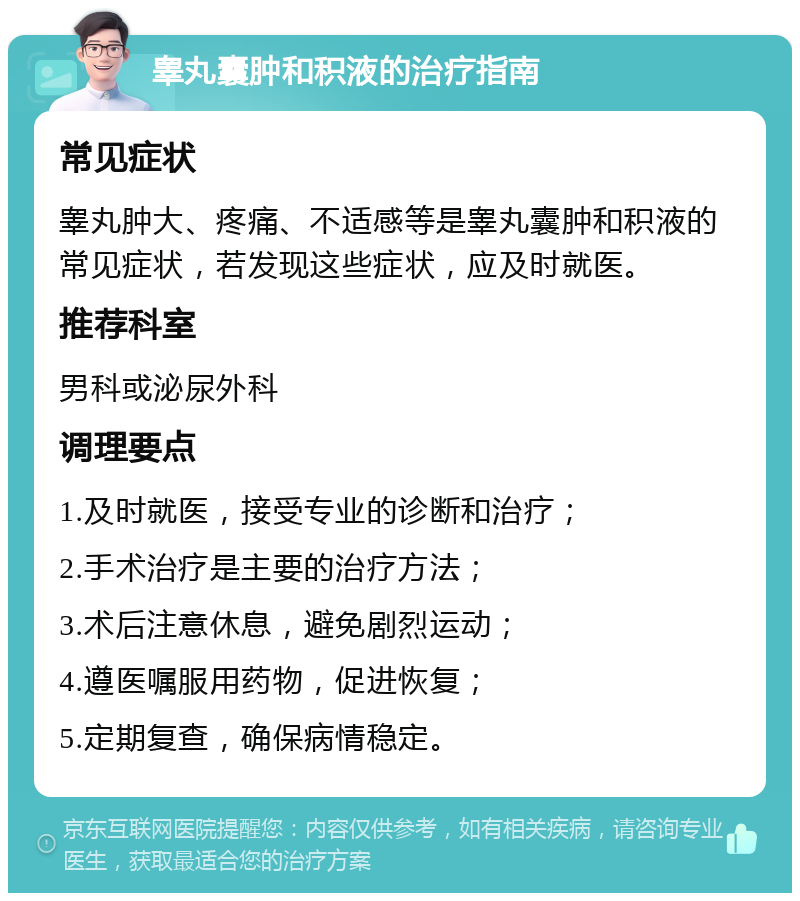 睾丸囊肿和积液的治疗指南

常见症状

睾丸肿大、疼痛、不适感等是睾丸囊肿和积液的常见症状，若发现这些症状，应及时就医。

推荐科室

男科或泌尿外科

调理要点

1.及时就医，接受专业的诊断和治疗；

2.手术治疗是主要的治疗方法；

3.术后注意休息，避免剧烈运动；

4.遵医嘱服用药物，促进恢复；

5.定期复查，确保病情稳定。

京东互联网医院提醒您：内容仅供参考，如有相关疾病，请咨询专业医生，获取最适合您的治疗方案